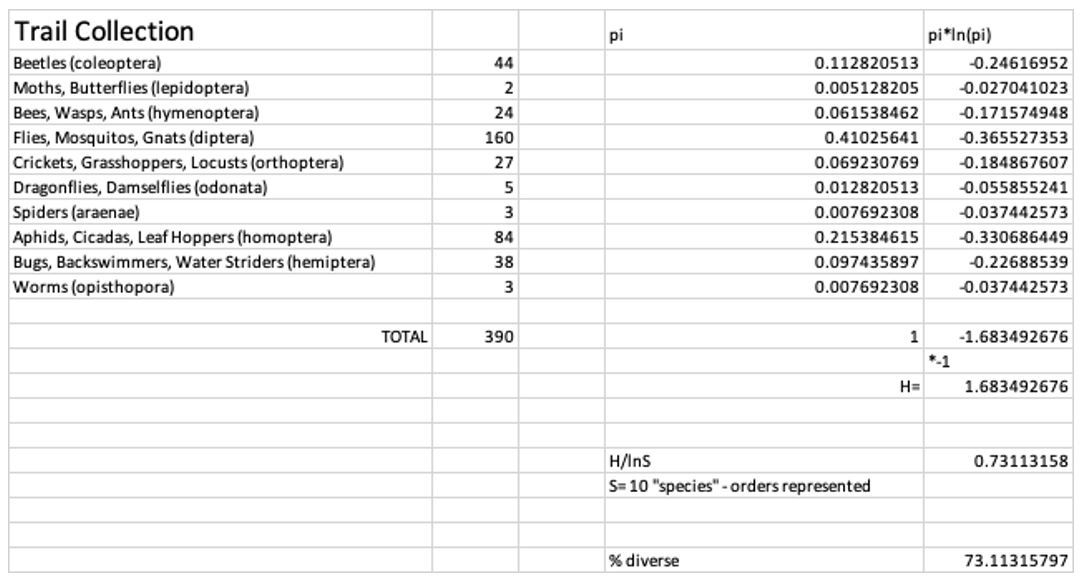 | Trail Collection | | | pi | pi*ln(pi) |
|---|---|---|---|---|
| Beetles (coleoptera) | 44 | | 0.112820513 | -0.24616952 |
| Moths, Butterflies (lepidoptera) | 2 | | 0.005128205 | -0.027041023 |
| Bees, Wasps, Ants (hymenoptera) | 24 | | 0.061538462 | -0.171574948 |
| Flies, Mosquitos, Gnats (diptera) | 160 | | 0.41025641 | -0.365527353 |
| Crickets, Grasshoppers, Locusts (orthoptera) | 27 | | 0.069230769 | -0.184867607 |
| Dragonflies, Damselflies (odonata) | 5 | | 0.012820513 | -0.055855241 |
| Spiders (araenae) | 3 | | 0.007692308 | -0.037442573 |
| Aphids, Cicadas, Leaf Hoppers (homoptera) | 84 | | 0.215384615 | -0.330686449 |
| Bugs, Backswimmers, Water Striders (hemiptera) | 38 | | 0.097435897 | -0.22688539 |
| Worms (opisthopora) | 3 | | 0.007692308 | -0.037442573 |
| | | | | |
| TOTAL | 390 | | 1 | -1.683492676 |
| | | | | *-1 |
| | | | H= | 1.683492676 |
| | | | | |
| | | | | |
| | | | H/lnS | 0.73113158 |
| | | | S= 10 "species" - orders represented | |
| | | | | |
| | | | | |
| | | | % diverse | 73.11315797 |